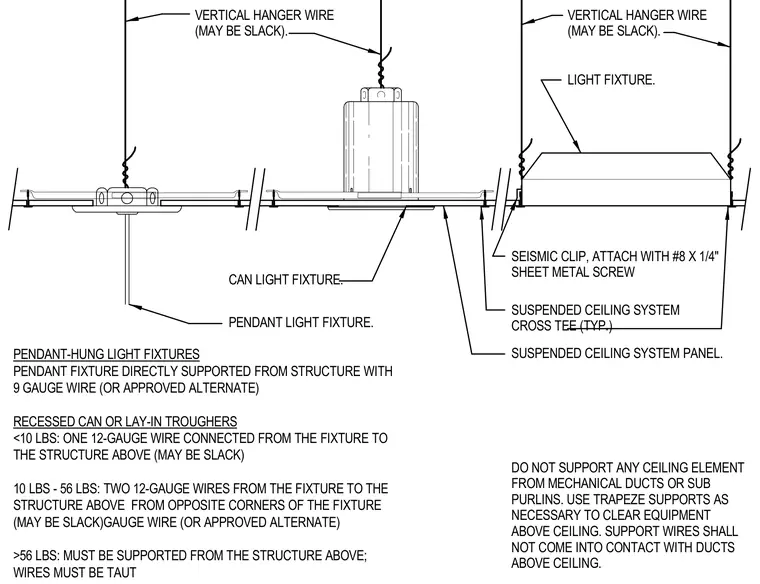 VERTICAL HANGER WIRE (MAY BE SLACK).

VERTICAL HANGER WIRE (MAY BE SLACK).

LIGHT FIXTURE.

SEISMIC CLIP, ATTACH WITH #8 X 1/4" SHEET METAL SCREW

CAN LIGHT FIXTURE.

SUSPENDED CEILING SYSTEM CROSS TEE (TYP.)

PENDANT LIGHT FIXTURE.

SUSPENDED CEILING SYSTEM PANEL.

PENDANT-HUNG LIGHT FIXTURES
PENDANT FIXTURE DIRECTLY SUPPORTED FROM STRUCTURE WITH 9 GAUGE WIRE (OR APPROVED ALTERNATE)

RECESSED CAN OR LAY-IN TROUGHERS
<10 LBS: ONE 12-GAUGE WIRE CONNECTED FROM THE FIXTURE TO THE STRUCTURE ABOVE (MAY BE SLACK)

10 LBS - 56 LBS: TWO 12-GAUGE WIRES FROM THE FIXTURE TO THE STRUCTURE ABOVE FROM OPPOSITE CORNERS OF THE FIXTURE (MAY BE SLACK)GAUGE WIRE (OR APPROVED ALTERNATE)

>56 LBS: MUST BE SUPPORTED FROM THE STRUCTURE ABOVE; WIRES MUST BE TAUT

DO NOT SUPPORT ANY CEILING ELEMENT FROM MECHANICAL DUCTS OR SUB PURLINS. USE TRAPEZE SUPPORTS AS NECESSARY TO CLEAR EQUIPMENT ABOVE CEILING. SUPPORT WIRES SHALL NOT COME INTO CONTACT WITH DUCTS ABOVE CEILING.